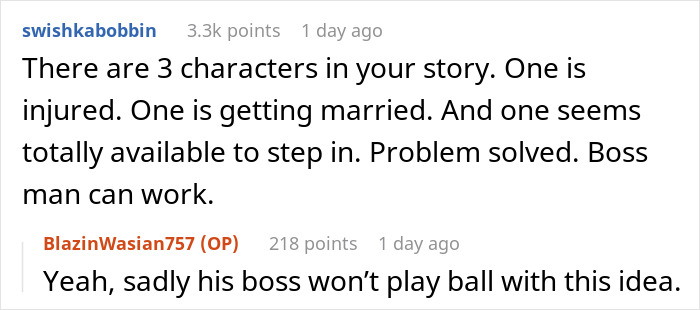 swishkabobbin 3.3k points 1 day ago

There are 3 characters in your story. One is injured. One is getting married. And one seems totally available to step in. Problem solved. Boss man can work.

BlazinWasian757 (OP) 218 points 1 day ago

Yeah, sadly his boss won't play ball with this idea.